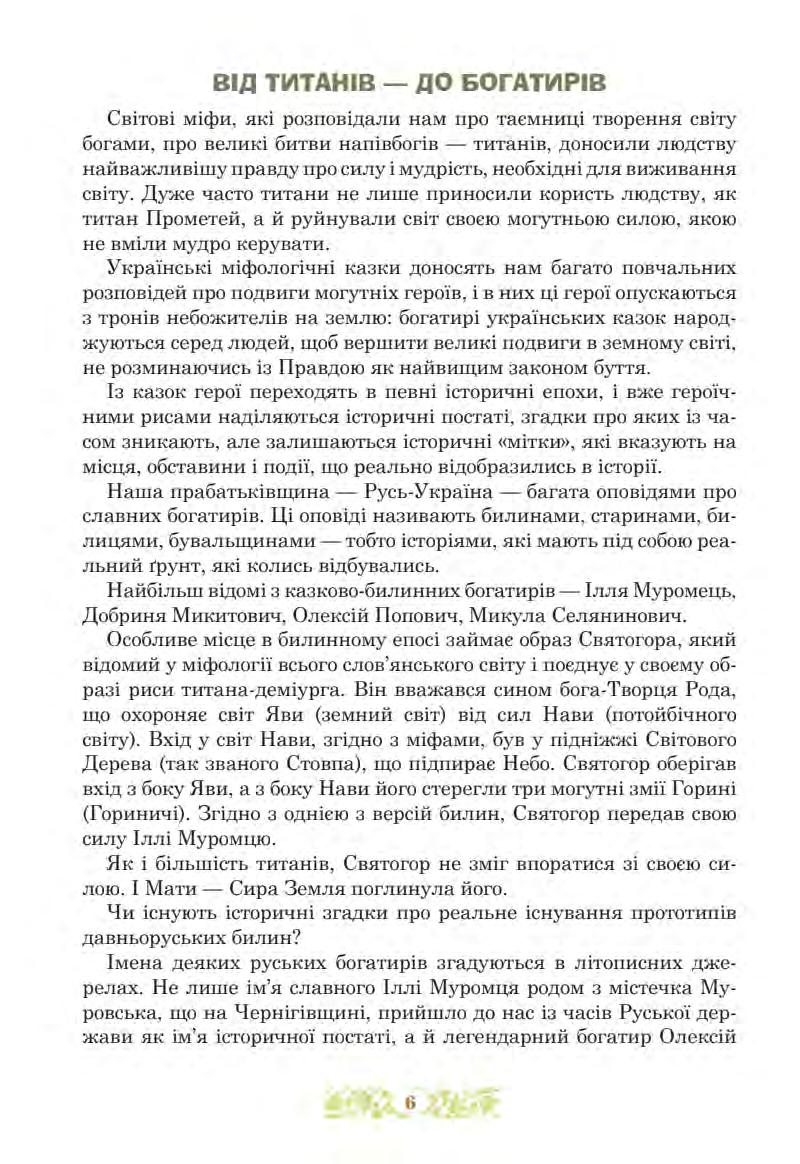 ВІД ТИТАНІВ — ДО БОГАТИРІВ

Світові міфи, які розповідали нам про таємниці творення світу богами, про великі битви напівбогів — титанів, доносили людству найважливішу правду про силу і мудрість, необхідні для виживання світу. Дуже часто титани не лише приносили користь людству, як титан Прометей, а й руйнували світ своєю могутньою силою, якою не вміли мудро керувати.

Українські міфологічні казки доносять нам багато повчальних розповідей про подвиги могутніх героїв, і в них ці герої опускаються з тронів небожителів на землю: богатирі українських казок народжуються серед людей, щоб вершити великі подвиги в земному світі, не розминаючись із Правдою як найвищим законом буття.

Із казок герої переходять в певні історичні епохи, і вже героїчними рисами наділяються історичні постаті, згадки про яких із часом зникають, але залишаються історичні «мітки», які вказують на місця, обставини і події, що реально відобразились в історії.

Наша прабатьківщина — Русь-Україна — багата оповідями про славних богатирів. Ці оповіді називають билинами, старинами, билицями, бувальщинами — тобто історіями, які мають під собою реальний ґрунт, які колись відбувались.

Найбільш відомі з казково-билинних богатирів — Ілля Муромець, Добриня Микитович, Олексій Попович, Микула Селянинович.

Особливе місце в билинному епосі займає образ Святогора, який відомий у міфології всього слов'янського світу і поєднує у своєму образі риси титана-деміурга. Він вважався сином бога-Творця Рода, що охороняє світ Яви (земний світ) від сил Нави (потойбічного світу). Вхід у світ Нави, згідно з міфами, був у підніжжі Світового Дерева (так званого Стовпа), що підпирає Небо. Святогор оберігав вхід з боку Яви, а з боку Нави його стерегли три могутні змії Горині (Гориничі). Згідно з однією з версій билин, Святогор передав свою силу Іллі Муромцю.

Як і більшість титанів, Святогор не зміг впоратися зі своєю силою. І Мати — Сира Земля поглинула його.

Чи існують історичні згадки про реальне існування прототипів давньоруських билин?

Імена деяких руських богатирів згадуються в літописних джерелах. Не лише ім'я славного Іллі Муромця родом з містечка Муровська, що на Чернігівщині, прийшло до нас із часів Руської держави як ім'я історичної постаті, а й легендарний богатир Олексій

6